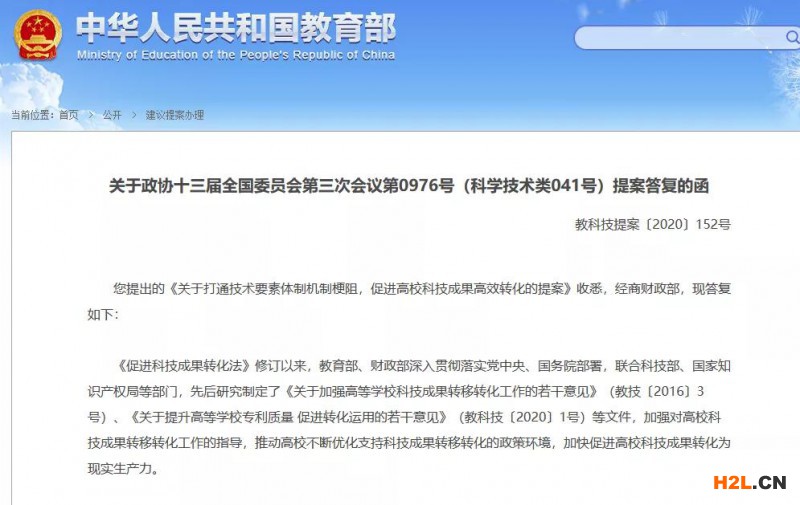 中华人民共和国教育部
Ministry of Education of the People's Republic of China

当前位置：首页 > 公开 > 建议提案办理

关于政协十三届全国委员会第三次会议第0976号（科学技术类041号）提案答复的函

教科技提案〔2020〕152号

您提出的《关于打通技术要素体制机制梗阻，促进高校科技成果高效转化的提案》收悉，经商财政部，现答复如下：

《促进科技成果转化法》修订以来，教育部、财政部深入贯彻落实党中央、国务院部署，联合科技部、国家知识产权局等部门，先后研究制定了《关于加强高等学校科技成果转移转化工作的若干意见》（教技〔2016〕3号）、《关于提升高等学校专利质量 促进转化运用的若干意见》（教科技〔2020〕1号）等文件，加强对高校科技成果转移转化工作的指导，推动高校不断优化支持科技成果转移转化的政策环境，加快促进高校科技成果转化为现实生产力。

H2L.CN